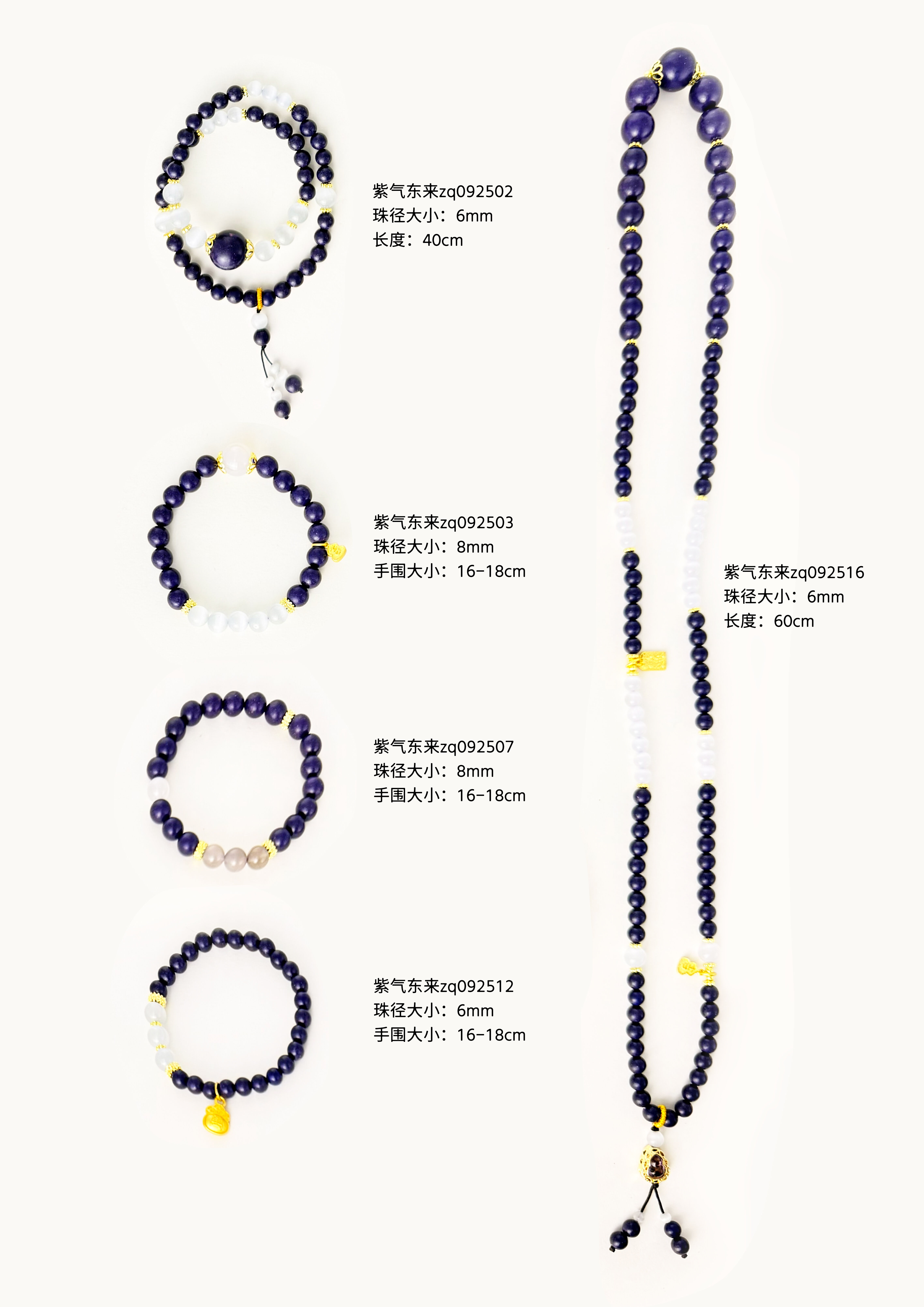 紫气东来zq092502
珠径大小：6mm
长度：40cm

紫气东来zq092503
珠径大小：8mm
手围大小：16-18cm

紫气东来zq092507
珠径大小：8mm
手围大小：16-18cm

紫气东来zq092512
珠径大小：6mm
手围大小：16-18cm

紫气东来zq092516
珠径大小：6mm
长度：60cm